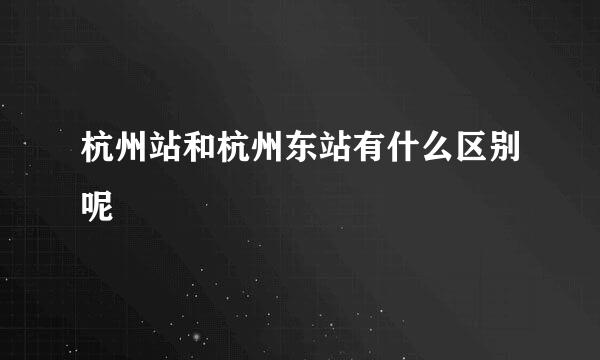 杭州站和杭州东站有什么区别呢